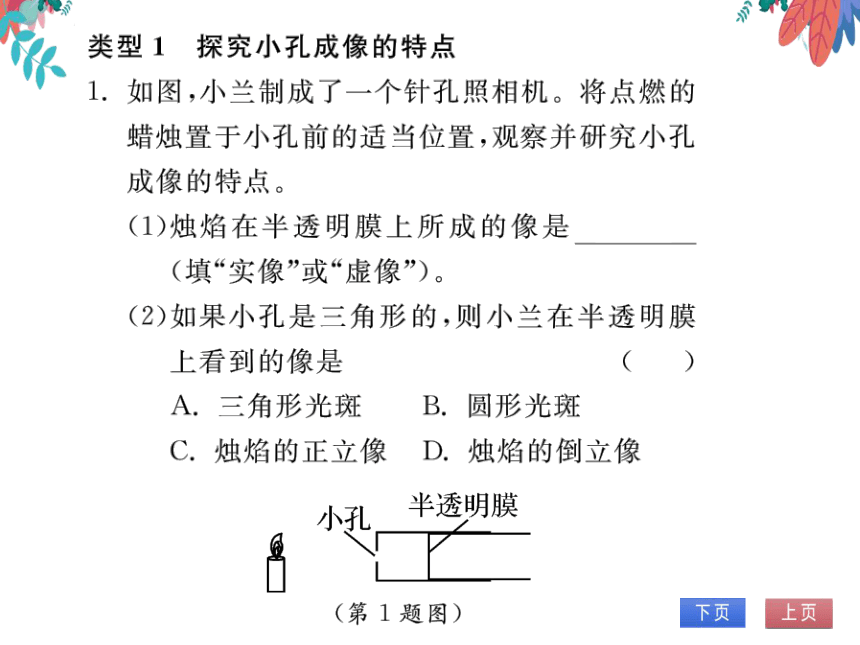 类型 1　探究小孔成像的特点

1. 如图，小兰制成了一个针孔照相机。将点燃的蜡烛置于小孔前的适当位置，观察并研究小孔成像的特点。

(1)烛焰在半透明膜上所成的像是________（填“实像”或“虚像”）。

(2)如果小孔是三角形的，则小兰在半透明膜上看到的像是　　(　　)

A. 三角形光斑　　B. 圆形光斑

C. 烛焰的正立像　　D. 烛焰的倒立像

小孔

半透明膜

（第 1 题图）

下页

上页